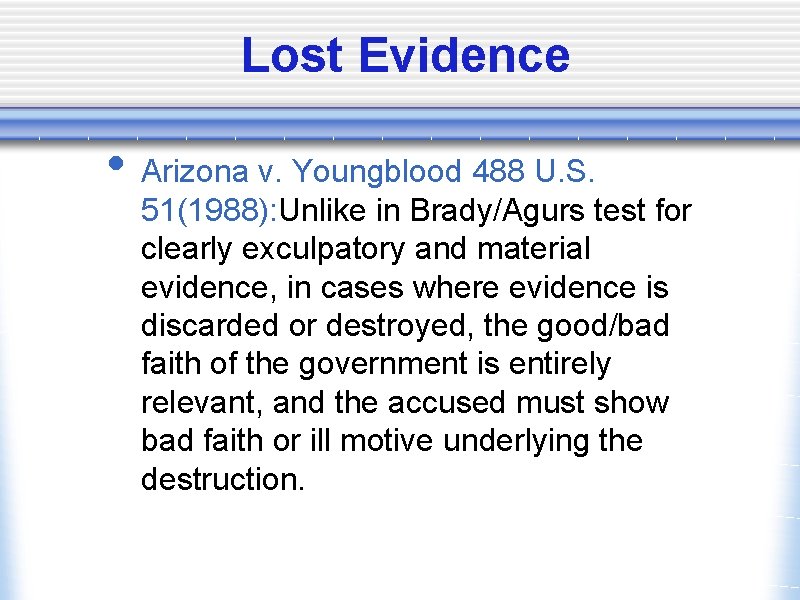 Lost Evidence

• Arizona v. Youngblood 488 U.S. 51(1988):Unlike in Brady/Agurs test for clearly exculpatory and material evidence, in cases where evidence is discarded or destroyed, the good/bad faith of the government is entirely relevant, and the accused must show bad faith or ill motive underlying the destruction.